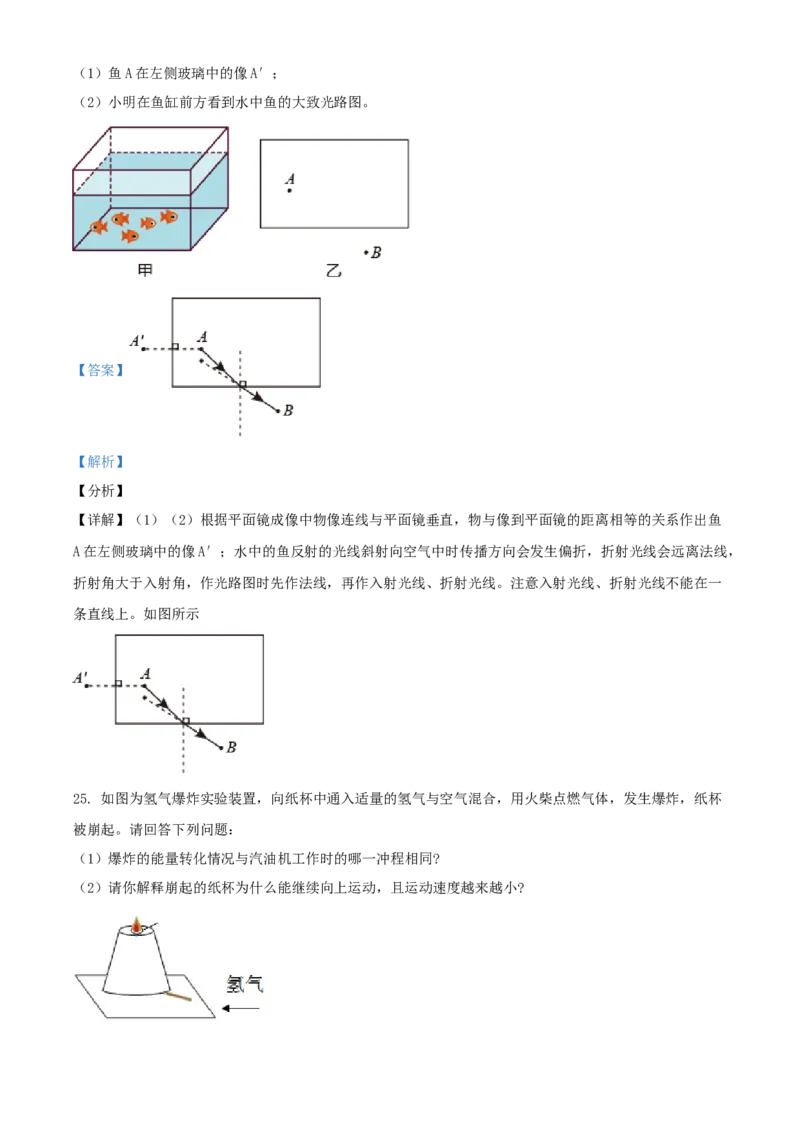 (1)鱼A在左侧玻璃中的像A′;

(2)小明在鱼缸前方看到水中鱼的大致光路图。

A

B

甲

乙

【答案】

A′

A

B

【解析】

【分析】

【详解】(1)(2)根据平面镜成像中物像连线与平面镜垂直，物与像到平面镜的距离相等的关系作出鱼A在左侧玻璃中的像A′;水中的鱼反射的光线斜射向空气中时传播方向会发生偏折，折射光线会远离法线，折射角大于入射角，作光路图时先作法线，再作入射光线、折射光线。注意入射光线、折射光线不能在一条直线上。如图所示

A′

A

B

25.如图为氢气爆炸实验装置，向纸杯中通入适量的氢气与空气混合，用火柴点燃气体，发生爆炸，纸杯被崩起。请回答下列问题:

(1)爆炸的能量转化情况与汽油机工作时的哪一冲程相同?

(2)请你解释崩起的纸杯为什么能继续向上运动，且运动速度越来越小?

氢气